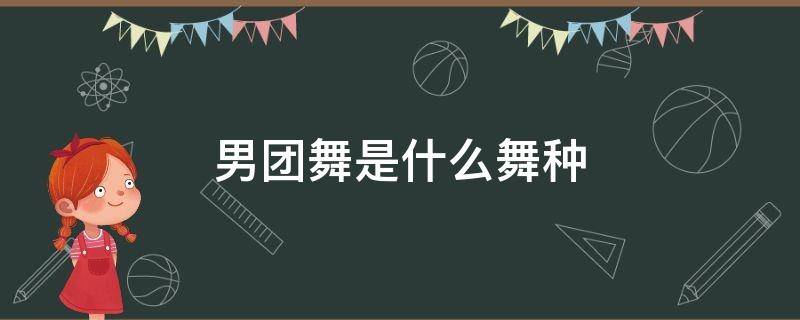 男团舞是什么舞种